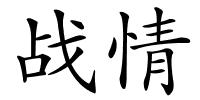 战情